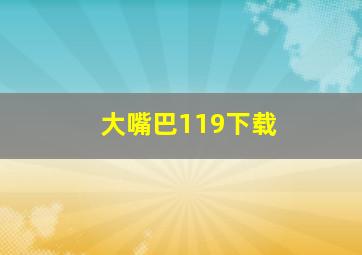 大嘴巴119下载